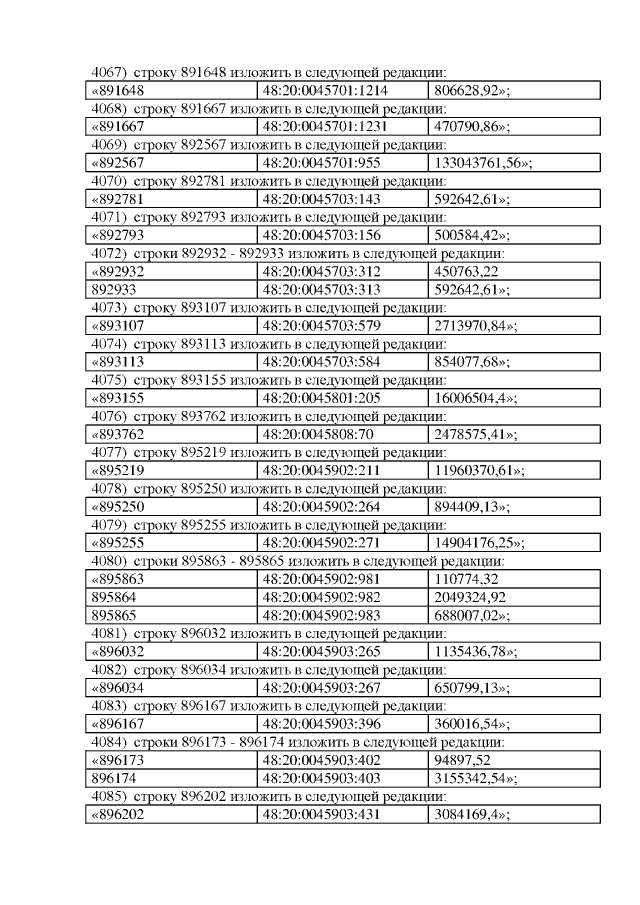 4067) строку 891648 изложить в следующей редакции:

| «891648 | 48:20:0045701:1214 | 806628,92»; |
|---|---|---|

4068) строку 891667 изложить в следующей редакции:

| «891667 | 48:20:0045701:1231 | 470790,86»; |
|---|---|---|

4069) строку 892567 изложить в следующей редакции:

| «892567 | 48:20:0045701:955 | 133043761,56»; |
|---|---|---|

4070) строку 892781 изложить в следующей редакции:

| «892781 | 48:20:0045703:143 | 592642,61»; |
|---|---|---|

4071) строку 892793 изложить в следующей редакции:

| «892793 | 48:20:0045703:156 | 500584,42»; |
|---|---|---|

4072) строки 892932 - 892933 изложить в следующей редакции:

| «892932 | 48:20:0045703:312 | 450763,22 |
|---|---|---|
| 892933 | 48:20:0045703:313 | 592642,61»; |

4073) строку 893107 изложить в следующей редакции:

| «893107 | 48:20:0045703:579 | 2713970,84»; |
|---|---|---|

4074) строку 893113 изложить в следующей редакции:

| «893113 | 48:20:0045703:584 | 854077,68»; |
|---|---|---|

4075) строку 893155 изложить в следующей редакции:

| «893155 | 48:20:0045801:205 | 16006504,4»; |
|---|---|---|

4076) строку 893762 изложить в следующей редакции:

| «893762 | 48:20:0045808:70 | 2478575,41»; |
|---|---|---|

4077) строку 895219 изложить в следующей редакции:

| «895219 | 48:20:0045902:211 | 11960370,61»; |
|---|---|---|

4078) строку 895250 изложить в следующей редакции:

| «895250 | 48:20:0045902:264 | 894409,13»; |
|---|---|---|

4079) строку 895255 изложить в следующей редакции:

| «895255 | 48:20:0045902:271 | 14904176,25»; |
|---|---|---|

4080) строки 895863 - 895865 изложить в следующей редакции:

| «895863 | 48:20:0045902:981 | 110774,32 |
|---|---|---|
| 895864 | 48:20:0045902:982 | 2049324,92 |
| 895865 | 48:20:0045902:983 | 688007,02»; |

4081) строку 896032 изложить в следующей редакции:

| «896032 | 48:20:0045903:265 | 1135436,78»; |
|---|---|---|

4082) строку 896034 изложить в следующей редакции:

| «896034 | 48:20:0045903:267 | 650799,13»; |
|---|---|---|

4083) строку 896167 изложить в следующей редакции:

| «896167 | 48:20:0045903:396 | 360016,54»; |
|---|---|---|

4084) строки 896173 - 896174 изложить в следующей редакции:

| «896173 | 48:20:0045903:402 | 94897,52 |
|---|---|---|
| 896174 | 48:20:0045903:403 | 3155342,54»; |

4085) строку 896202 изложить в следующей редакции:

| «896202 | 48:20:0045903:431 | 3084169,4»; |
|---|---|---|